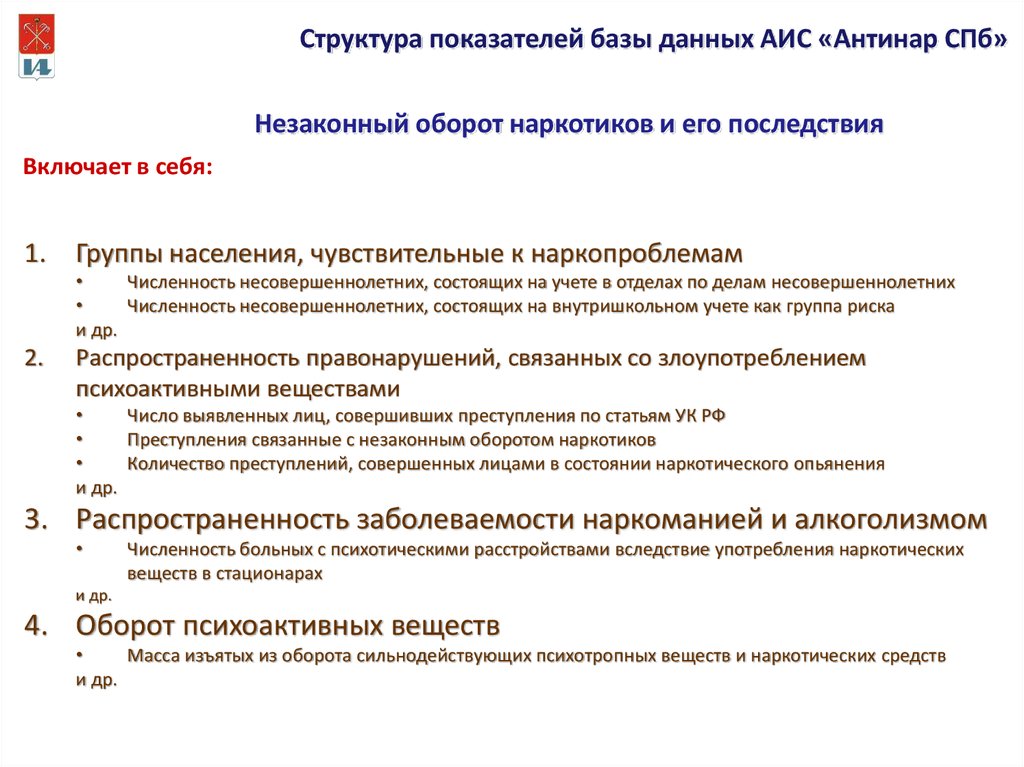 Структура показателей базы данных АИС «Антинар СПб»

Незаконный оборот наркотиков и его последствия

Включает в себя:

1. Группы населения, чувствительные к наркопроблемам
• Численность несовершеннолетних, состоящих на учете в отделах по делам несовершеннолетних
• Численность несовершеннолетних, состоящих на внутришкольном учете как группа риска
и др.
2. Распространенность правонарушений, связанных со злоупотреблением психоактивными веществами
• Число выявленных лиц, совершивших преступления по статьям УК РФ
• Преступления связанные с незаконным оборотом наркотиков
• Количество преступлений, совершенных лицами в состоянии наркотического опьянения
и др.
3. Распространенность заболеваемости наркоманией и алкоголизмом
• Численность больных с психотическими расстройствами вследствие употребления наркотических веществ в стационарах
и др.
4. Оборот психоактивных веществ
• Масса изъятых из оборота сильнодействующих психотропных веществ и наркотических средств
и др.